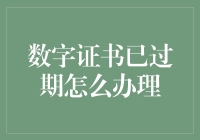 数字证书已过期怎么办理